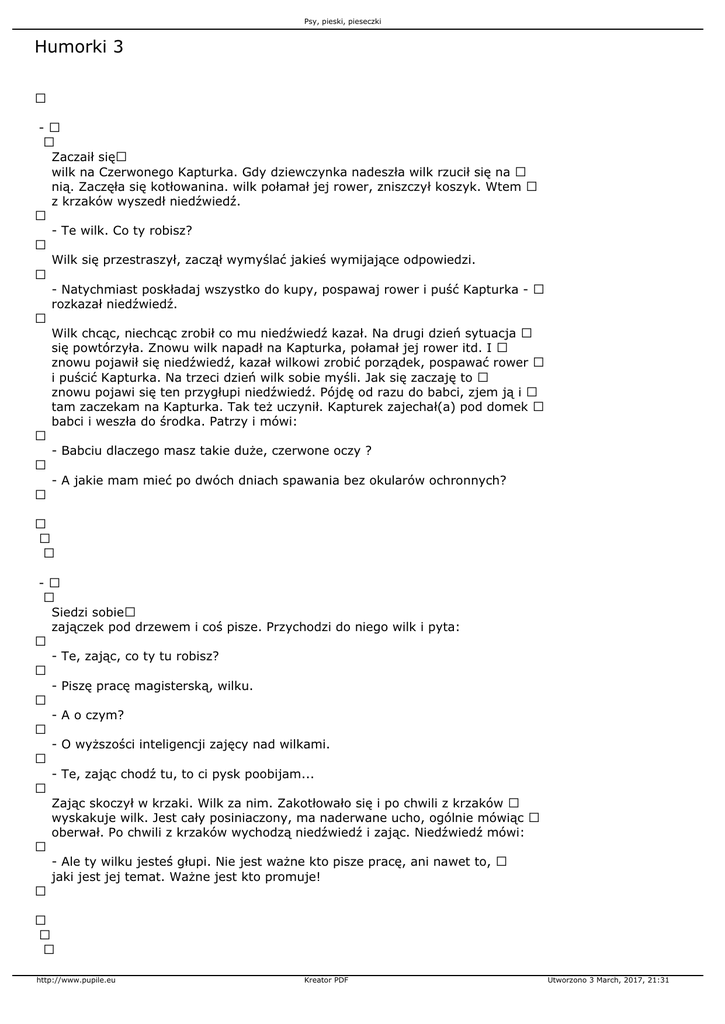 Psy, pieski, pieseczki

Humorki 3

□

- □
□
Zaczaił się□
wilk na Czerwonego Kapturka. Gdy dziewczynka nadeszła wilk rzucił się na □ nią. Zaczęła się kotłowanina. wilk połamał jej rower, zniszczył koszyk. Wtem □ z krzaków wyszedł niedźwiedź.
□
- Te wilk. Co ty robisz?
□
Wilk się przestraszył, zaczął wymyślać jakieś wymijające odpowiedzi.
□
- Natychmiast poskładaj wszystko do kupy, pospawaj rower i puść Kapturka - □ rozkazał niedźwiedź.
□
Wilk chcąc, niechcąc zrobił co mu niedźwiedź kazał. Na drugi dzień sytuacja □ się powtórzyła. Znowu wilk napadł na Kapturka, połamał jej rower itd. I □ znowu pojawił się niedźwiedź, kazał wilkowi zrobić porządek, pospawać rower □ i puścić Kapturka. Na trzeci dzień wilk sobie myśli. Jak się zaczaję to □ znowu pojawi się ten przygłupi niedźwiedź. Pójdę od razu do babci, zjem ją i □ tam zaczekam na Kapturka. Tak też uczynił. Kapturek zajechał(a) pod domek □ babci i weszła do środka. Patrzy i mówi:
□
- Babciu dlaczego masz takie duże, czerwone oczy ?
□
- A jakie mam mieć po dwóch dniach spawania bez okularów ochronnych?
□

□
□
□

- □
□
Siedzi sobie□
zajączek pod drzewem i coś pisze. Przychodzi do niego wilk i pyta:
□
- Te, zając, co ty tu robisz?
□
- Piszę pracę magisterską, wilku.
□
- A o czym?
□
- O wyższości inteligencji zajęcy nad wilkami.
□
- Te, zając chodź tu, to ci pysk poobijam...
□
Zając skoczył w krzaki. Wilk za nim. Zakotłowało się i po chwili z krzaków □ wyskakuje wilk. Jest cały posiniaczony, ma naderwane ucho, ogólnie mówiąc □ oberwał. Po chwili z krzaków wychodzą niedźwiedź i zając. Niedźwiedź mówi:
□
- Ale ty wilku jesteś głupi. Nie jest ważne kto pisze pracę, ani nawet to, □ jaki jest jej temat. Ważne jest kto promuje!
□

□
□
□

http://www.pupile.eu Kreator PDF Utworzono 3 March, 2017, 21:31